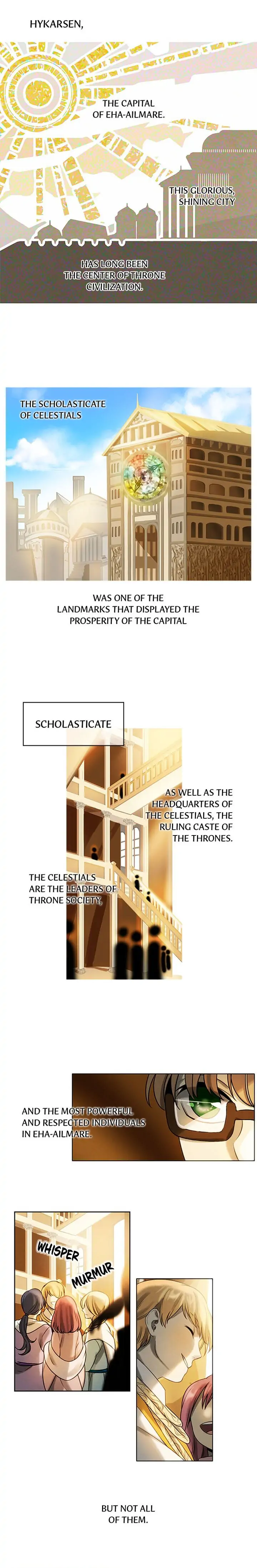 HYKARSEN,

THE CAPITAL OF EHA-AILMARE.

THIS GLORIOUS, SHINING CITY

HAS LONG BEEN THE CENTER OF THRONE CIVILIZATION.

THE SCHOLASTICATE OF CELESTIALS

WAS ONE OF THE LANDMARKS THAT DISPLAYED THE PROSPERITY OF THE CAPITAL

SCHOLASTICATE

AS WELL AS THE HEADQUARTERS OF THE CELESTIALS, THE RULING CASTE OF THE THRONES.

THE CELESTIALS ARE THE LEADERS OF THRONE SOCIETY,

AND THE MOST POWERFUL AND RESPECTED INDIVIDUALS IN EHA-AILMARE.

WHISPER

MURMUR

BUT NOT ALL OF THEM.